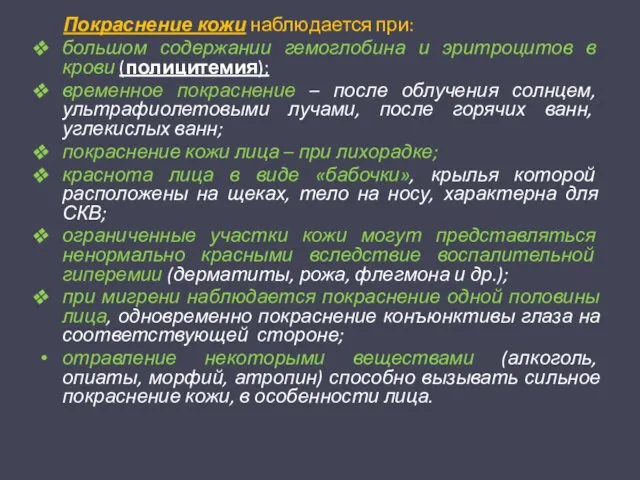 Покраснение кожи наблюдается при:

❖ большом содержании гемоглобина и эритроцитов в крови (полицитемия);

❖ временное покраснение – после облучения солнцем, ультрафиолетовыми лучами, после горячих ванн, углекислых ванн;

❖ покраснение кожи лица – при лихорадке;

❖ краснота лица в виде «бабочки», крылья которой расположены на щеках, тело на носу, характерна для СКВ;

❖ ограниченные участки кожи могут представляться ненормально красными вследствие воспалительной гиперемии (дерматиты, рожа, флегмона и др.);

❖ при мигрени наблюдается покраснение одной половины лица, одновременно покраснение конъюнктивы глаза на соответствующей стороне;

• отравление некоторыми веществами (алкоголь, опиаты, морфий, атропин) способно вызывать сильное покраснение кожи, в особенности лица.